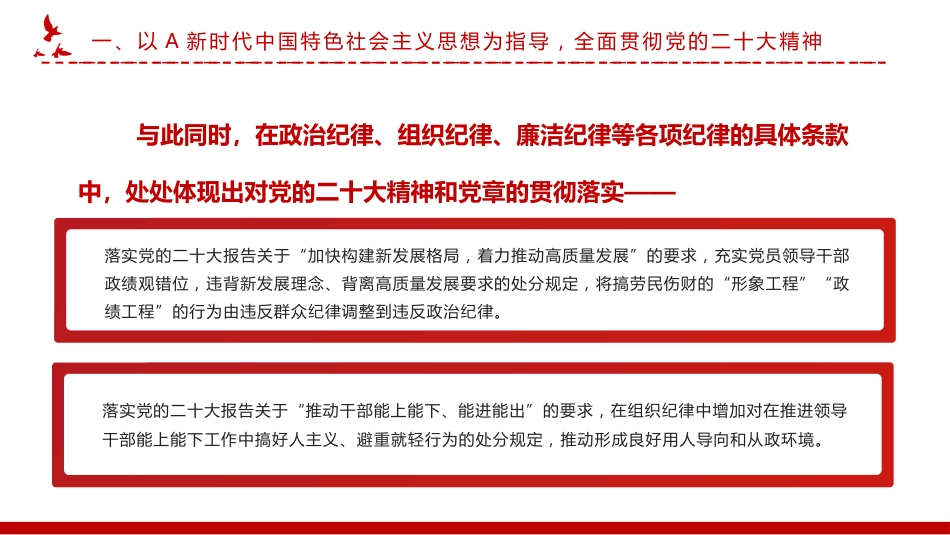 一、以 A 新时代中国特色社会主义思想为指导，全面贯彻党的二十大精神

与此同时，在政治纪律、组织纪律、廉洁纪律等各项纪律的具体条款中，处处体现出对党的二十大精神和党章的贯彻落实——

落实党的二十大报告关于“加快构建新发展格局，着力推动高质量发展”的要求，充实党员领导干部政绩观错位，违背新发展理念、背离高质量发展要求的处分规定，将搞劳民伤财的“形象工程”“政绩工程”的行为由违反群众纪律调整到违反政治纪律。

落实党的二十大报告关于“推动干部能上能下、能进能出”的要求，在组织纪律中增加对在推进领导干部能上能下工作中搞好人主义、避重就轻行为的处分规定，推动形成良好用人导向和从政环境。